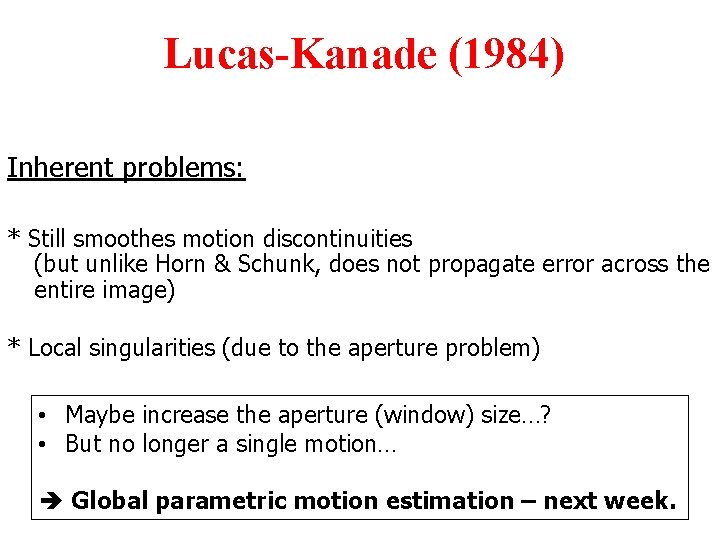 Lucas-Kanade (1984)

Inherent problems:

* Still smoothes motion discontinuities
(but unlike Horn & Schunk, does not propagate error across the entire image)

* Local singularities (due to the aperture problem)

• Maybe increase the aperture (window) size…?
• But no longer a single motion…

➔ Global parametric motion estimation – next week.